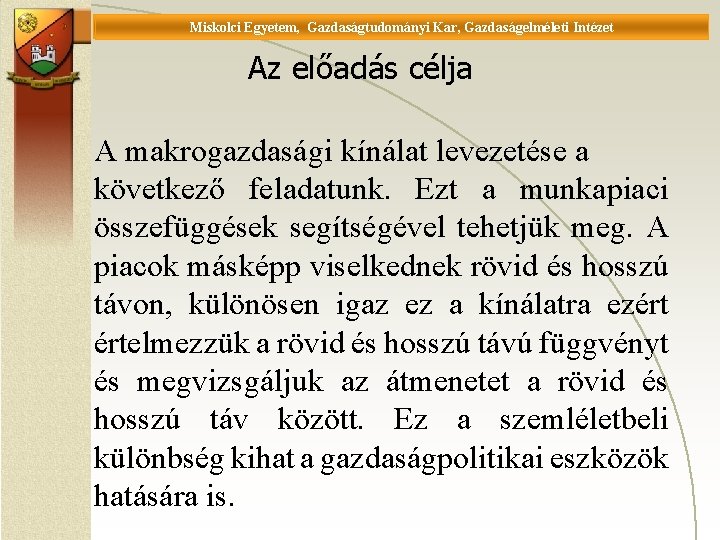 Miskolci Egyetem, Gazdaságtudományi Kar, Gazdaságelméleti Intézet

Az előadás célja

A makrogazdasági kínálat levezetése a következő feladatunk. Ezt a munkapiaci összefüggések segítségével tehetjük meg. A piacok másképp viselkednek rövid és hosszú távon, különösen igaz ez a kínálatra ezért értelmezzük a rövid és hosszú távú függvényt és megvizsgáljuk az átmenetet a rövid és hosszú táv között. Ez a szemléletbeli különbség kihat a gazdaságpolitikai eszközök hatására is.